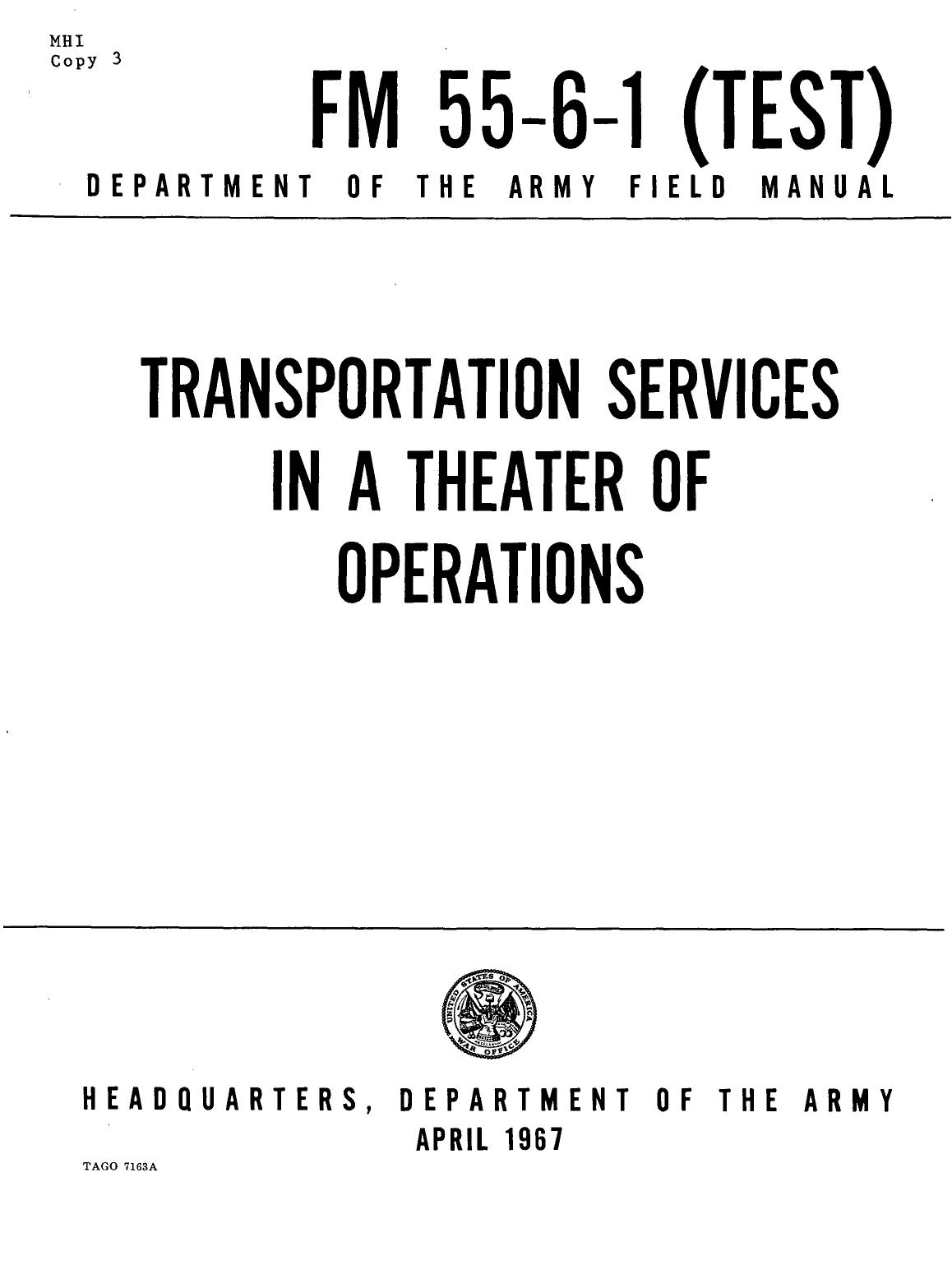 MHI
Copy 3

FM 55-6-1 (TEST)

DEPARTMENT OF THE ARMY FIELD MANUAL

TRANSPORTATION SERVICES IN A THEATER OF OPERATIONS

UNITED STATES OF AMERICA
WAR OFFICE

HEADQUARTERS, DEPARTMENT OF THE ARMY
APRIL 1967

TAGO 7163A